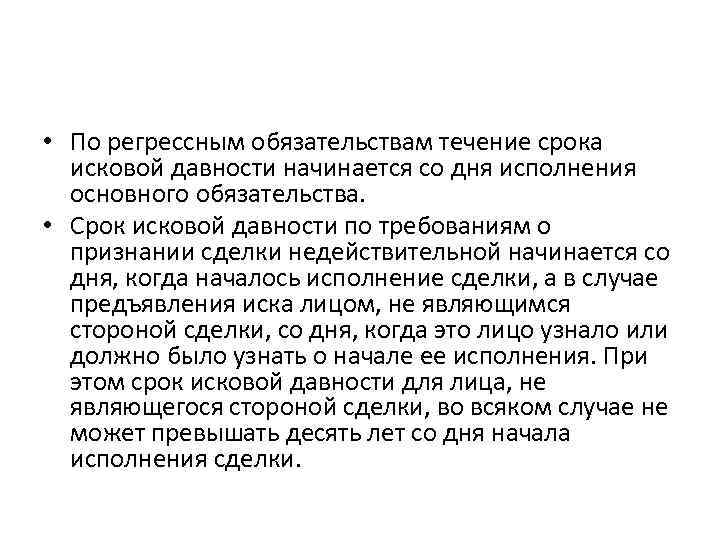 • По регрессным обязательствам течение срока исковой давности начинается со дня исполнения основного обязательства.

• Срок исковой давности по требованиям о признании сделки недействительной начинается со дня, когда началось исполнение сделки, а в случае предъявления иска лицом, не являющимся стороной сделки, со дня, когда это лицо узнало или должно было узнать о начале ее исполнения. При этом срок исковой давности для лица, не являющегося стороной сделки, во всяком случае не может превышать десять лет со дня начала исполнения сделки.